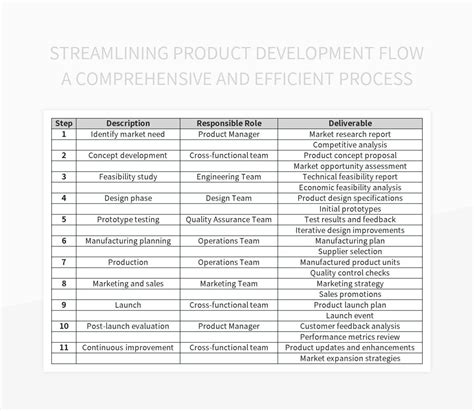 STREAMLINING PRODUCT DEVELOPMENT FLOW A COMPREHENSIVE AND EFFICIENT PROCESS

| Step | Description | Responsible Role | Deliverable |
|---|---|---|---|
| 1 | Identify market need | Product Manager | Market research report |
| | | | Competitive analysis |
| 2 | Concept development | Cross-functional team | Product concept proposal |
| | | | Market opportunity assessment |
| 3 | Feasibility study | Engineering Team | Technical feasibility report |
| | | | Economic feasibility analysis |
| 4 | Design phase | Design Team | Product design specifications |
| | | | Initial prototypes |
| 5 | Prototype testing | Quality Assurance Team | Test results and feedback |
| | | | Iterative design improvements |
| 6 | Manufacturing planning | Operations Team | Manufacturing plan |
| | | | Supplier selection |
| 7 | Production | Operations Team | Manufactured product units |
| | | | Quality control checks |
| 8 | Marketing and sales | Marketing Team | Marketing strategy |
| | | | Sales promotions |
| 9 | Launch | Cross-functional team | Product launch plan |
| | | | Launch event |
| 10 | Post-launch evaluation | Product Manager | Customer feedback analysis |
| | | | Performance metrics review |
| 11 | Continuous improvement | Cross-functional team | Product updates and enhancements |
| | | | Market expansion strategies |